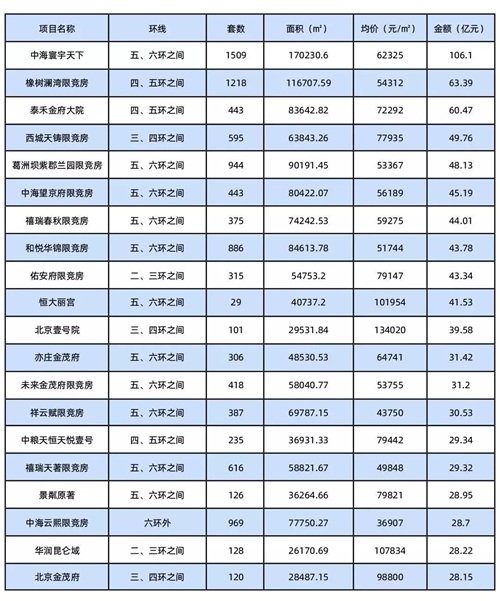 | 项目名称 | 环线 | 套数 | 面积（m²） | 均价（元/m²） | 金额（亿元） |
|---|---|---|---|---|---|
| 中海寰宇天下 | 五、六环之间 | 1509 | 170230.6 | 62325 | 106.1 |
| 橡树澜湾限竞房 | 四、五环之间 | 1218 | 116707.59 | 54312 | 63.39 |
| 泰禾金府大院 | 四、五环之间 | 443 | 83642.82 | 72292 | 60.47 |
| 西城天铸限竞房 | 三、四环之间 | 595 | 63843.26 | 77935 | 49.76 |
| 葛洲坝紫郡兰园限竞房 | 五、六环之间 | 944 | 90191.45 | 53367 | 48.13 |
| 中海望京府限竞房 | 五、六环之间 | 443 | 80422.07 | 56189 | 45.19 |
| 禧瑞春秋限竞房 | 五、六环之间 | 375 | 74242.53 | 59275 | 44.01 |
| 和悦华锦限竞房 | 五、六环之间 | 886 | 84613.78 | 51744 | 43.78 |
| 佑安府限竞房 | 二、三环之间 | 315 | 54753.2 | 79147 | 43.34 |
| 恒大丽宫 | 五、六环之间 | 29 | 40737.2 | 101954 | 41.53 |
| 北京壹号院 | 三、四环之间 | 101 | 29531.84 | 134020 | 39.58 |
| 亦庄金茂府 | 五、六环之间 | 306 | 48530.53 | 64741 | 31.42 |
| 未来金茂府限竞房 | 五、六环之间 | 418 | 58040.77 | 53755 | 31.2 |
| 祥云赋限竞房 | 五、六环之间 | 387 | 69787.15 | 43750 | 30.53 |
| 中粮天恒天悦壹号 | 四、五环之间 | 235 | 36931.33 | 79442 | 29.34 |
| 禧瑞天著限竞房 | 五、六环之间 | 616 | 58821.67 | 49848 | 29.32 |
| 景粼原著 | 五、六环之间 | 126 | 36264.66 | 79821 | 28.95 |
| 中海云熙限竞房 | 六环外 | 969 | 77750.27 | 36907 | 28.7 |
| 华润昆仑域 | 二、三环之间 | 128 | 26170.69 | 107834 | 28.22 |
| 北京金茂府 | 三、四环之间 | 120 | 28487.15 | 98800 | 28.15 |